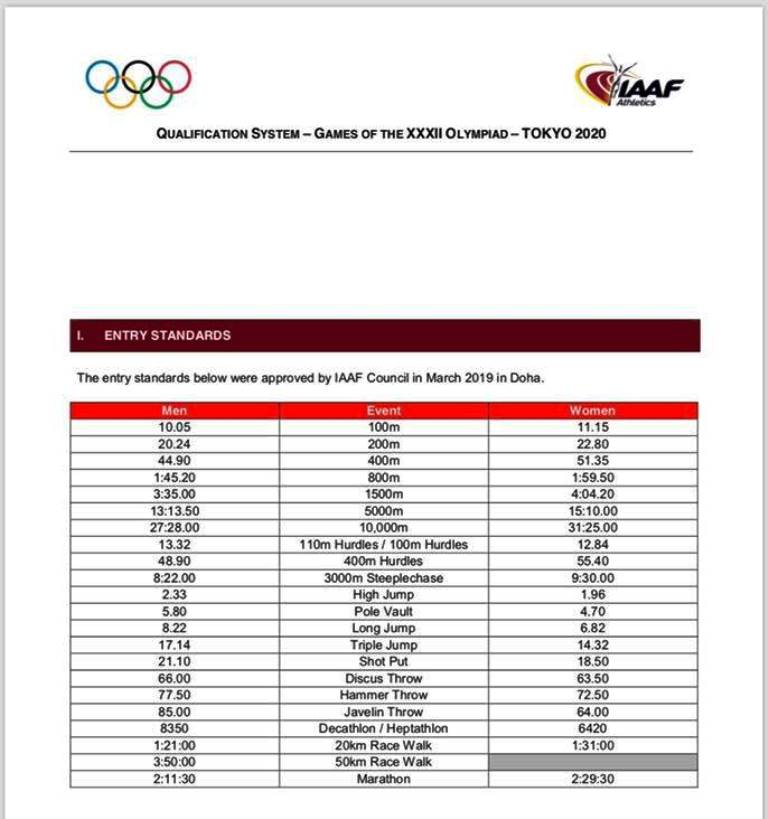 IAAF Athletics

QUALIFICATION SYSTEM – GAMES OF THE XXXII OLYMPIAD – TOKYO 2020

I. ENTRY STANDARDS

The entry standards below were approved by IAAF Council in March 2019 in Doha.

| Men | Event | Women |
|---|---|---|
| 10.05 | 100m | 11.15 |
| 20.24 | 200m | 22.80 |
| 44.90 | 400m | 51.35 |
| 1:45.20 | 800m | 1:59.50 |
| 3:35.00 | 1500m | 4:04.20 |
| 13:13.50 | 5000m | 15:10.00 |
| 27:28.00 | 10,000m | 31:25.00 |
| 13.32 | 110m Hurdles / 100m Hurdles | 12.84 |
| 48.90 | 400m Hurdles | 55.40 |
| 8:22.00 | 3000m Steeplechase | 9:30.00 |
| 2.33 | High Jump | 1.96 |
| 5.80 | Pole Vault | 4.70 |
| 8.22 | Long Jump | 6.82 |
| 17.14 | Triple Jump | 14.32 |
| 21.10 | Shot Put | 18.50 |
| 66.00 | Discus Throw | 63.50 |
| 77.50 | Hammer Throw | 72.50 |
| 85.00 | Javelin Throw | 64.00 |
| 8350 | Decathlon / Heptathlon | 6420 |
| 1:21:00 | 20km Race Walk | 1:31:00 |
| 3:50:00 | 50km Race Walk | |
| 2:11:30 | Marathon | 2:29:30 |